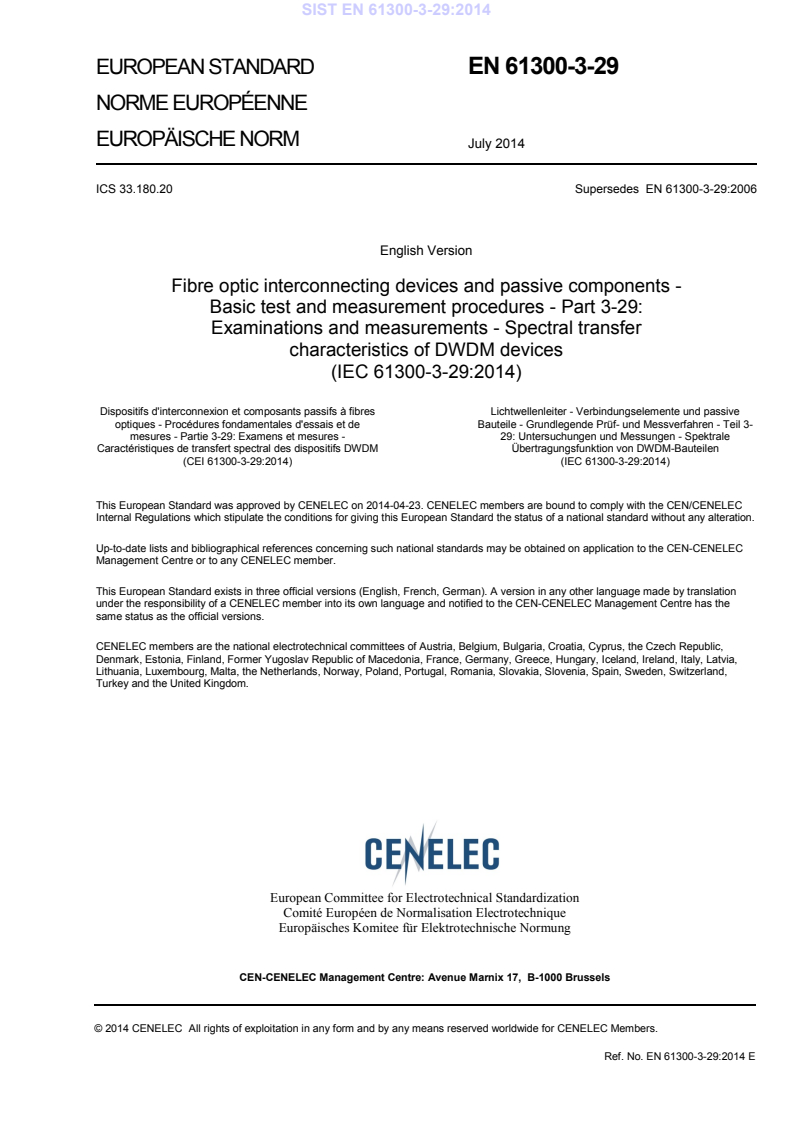 SIST EN 61300-3-29:2014

EUROPEAN STANDARD
NORME EUROPÉENNE
EUROPÄISCHE NORM

EN 61300-3-29

July 2014

ICS 33.180.20

Supersedes EN 61300-3-29:2006

English Version

Fibre optic interconnecting devices and passive components - Basic test and measurement procedures - Part 3-29: Examinations and measurements - Spectral transfer characteristics of DWDM devices
(IEC 61300-3-29:2014)

Dispositifs d'interconnexion et composants passifs à fibres optiques - Procédures fondamentales d'essais et de mesures - Partie 3-29: Examens et mesures - Caractéristiques de transfert spectral des dispositifs DWDM
(CEI 61300-3-29:2014)

Lichtwellenleiter - Verbindungselemente und passive Bauteile - Grundlegende Prüf- und Messverfahren - Teil 3-29: Untersuchungen und Messungen - Spektrale Übertragungsfunktion von DWDM-Bauteilen
(IEC 61300-3-29:2014)

This European Standard was approved by CENELEC on 2014-04-23. CENELEC members are bound to comply with the CEN/CENELEC Internal Regulations which stipulate the conditions for giving this European Standard the status of a national standard without any alteration.

Up-to-date lists and bibliographical references concerning such national standards may be obtained on application to the CEN-CENELEC Management Centre or to any CENELEC member.

This European Standard exists in three official versions (English, French, German). A version in any other language made by translation under the responsibility of a CENELEC member into its own language and notified to the CEN-CENELEC Management Centre has the same status as the official versions.

CENELEC members are the national electrotechnical committees of Austria, Belgium, Bulgaria, Croatia, Cyprus, the Czech Republic, Denmark, Estonia, Finland, Former Yugoslav Republic of Macedonia, France, Germany, Greece, Hungary, Iceland, Ireland, Italy, Latvia, Lithuania, Luxembourg, Malta, the Netherlands, Norway, Poland, Portugal, Romania, Slovakia, Slovenia, Spain, Sweden, Switzerland, Turkey and the United Kingdom.

CENELEC

European Committee for Electrotechnical Standardization
Comité Européen de Normalisation Electrotechnique
Europäisches Komitee für Elektrotechnische Normung

CEN-CENELEC Management Centre: Avenue Marnix 17, B-1000 Brussels

© 2014 CENELEC All rights of exploitation in any form and by any means reserved worldwide for CENELEC Members.

Ref. No. EN 61300-3-29:2014 E